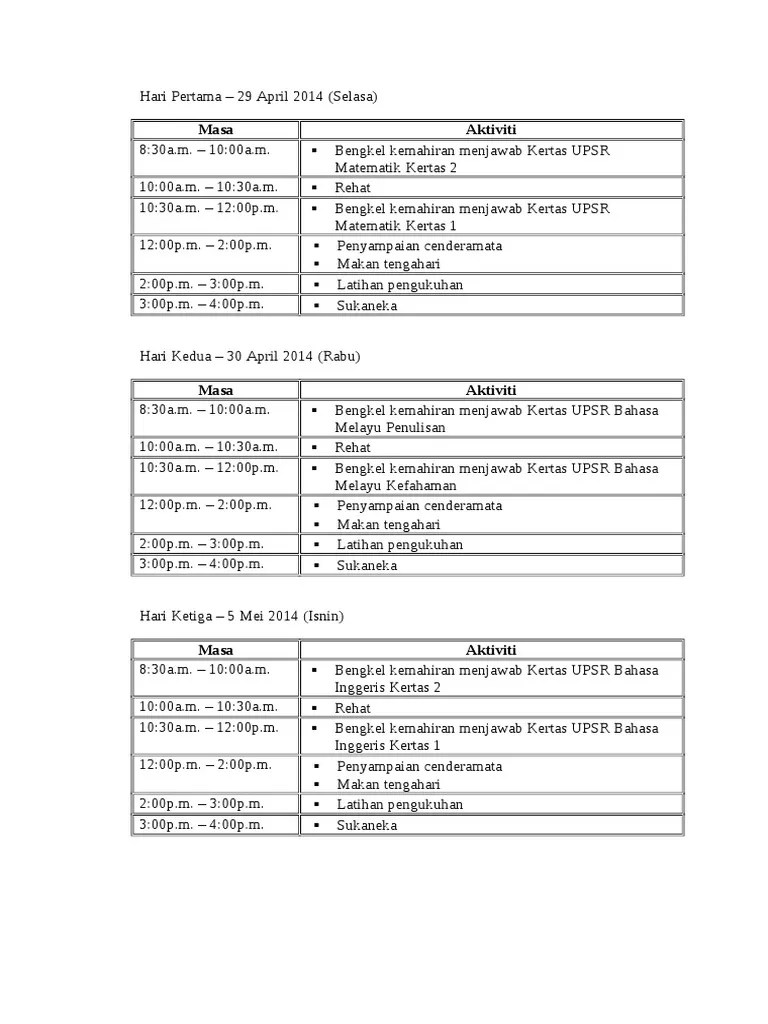 Hari Pertama – 29 April 2014 (Selasa)

| Masa | Aktiviti |
|---|---|
| 8:30a.m. – 10:00a.m. | ▪ Bengkel kemahiran menjawab Kertas UPSR Matematik Kertas 2 |
| 10:00a.m. – 10:30a.m. | ▪ Rehat |
| 10:30a.m. – 12:00p.m. | ▪ Bengkel kemahiran menjawab Kertas UPSR Matematik Kertas 1 |
| 12:00p.m. – 2:00p.m. | ▪ Penyampaian cenderamata ▪ Makan tengahari |
| 2:00p.m. – 3:00p.m. | ▪ Latihan pengukuhan |
| 3:00p.m. – 4:00p.m. | ▪ Sukaneka |

Hari Kedua – 30 April 2014 (Rabu)

| Masa | Aktiviti |
|---|---|
| 8:30a.m. – 10:00a.m. | ▪ Bengkel kemahiran menjawab Kertas UPSR Bahasa Melayu Penulisan |
| 10:00a.m. – 10:30a.m. | ▪ Rehat |
| 10:30a.m. – 12:00p.m. | ▪ Bengkel kemahiran menjawab Kertas UPSR Bahasa Melayu Kefahaman |
| 12:00p.m. – 2:00p.m. | ▪ Penyampaian cenderamata ▪ Makan tengahari |
| 2:00p.m. – 3:00p.m. | ▪ Latihan pengukuhan |
| 3:00p.m. – 4:00p.m. | ▪ Sukaneka |

Hari Ketiga – 5 Mei 2014 (Isnin)

| Masa | Aktiviti |
|---|---|
| 8:30a.m. – 10:00a.m. | ▪ Bengkel kemahiran menjawab Kertas UPSR Bahasa Inggeris Kertas 2 |
| 10:00a.m. – 10:30a.m. | ▪ Rehat |
| 10:30a.m. – 12:00p.m. | ▪ Bengkel kemahiran menjawab Kertas UPSR Bahasa Inggeris Kertas 1 |
| 12:00p.m. – 2:00p.m. | ▪ Penyampaian cenderamata ▪ Makan tengahari |
| 2:00p.m. – 3:00p.m. | ▪ Latihan pengukuhan |
| 3:00p.m. – 4:00p.m. | ▪ Sukaneka |